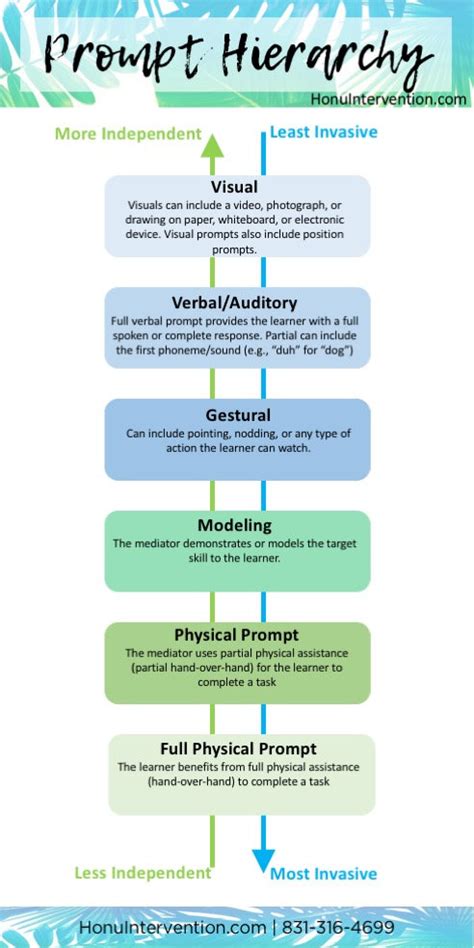 Prompt Hierarchy

HonuIntervention.com

More Independent

Least Invasive

Visual

Visuals can include a video, photograph, or drawing on paper, whiteboard, or electronic device. Visual prompts also include position prompts.

Verbal/Auditory

Full verbal prompt provides the learner with a full spoken or complete response. Partial can include the first phoneme/sound (e.g., "duh" for "dog")

Gestural

Can include pointing, nodding, or any type of action the learner can watch.

Modeling

The mediator demonstrates or models the target skill to the learner.

Physical Prompt

The mediator uses partial physical assistance (partial hand-over-hand) for the learner to complete a task

Full Physical Prompt

The learner benefits from full physical assistance (hand-over-hand) to complete a task

Less Independent

Most Invasive

HonuIntervention.com | 831-316-4699